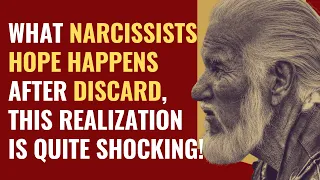 WHAT NARCISSISTS HOPE HAPPENS AFTER DISCARD, THIS REALIZATION IS QUITE SHOCKING!